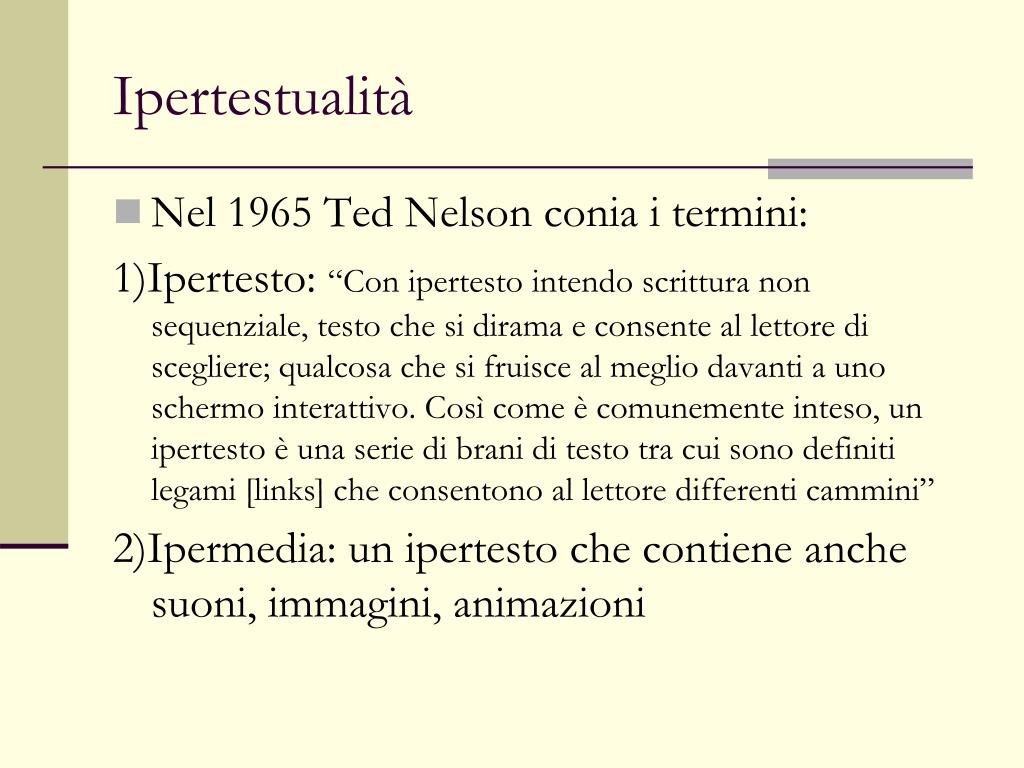 Ipertestualità

Nel 1965 Ted Nelson conia i termini:

1)Ipertesto: “Con ipertesto intendo scrittura non sequenziale, testo che si dirama e consente al lettore di scegliere; qualcosa che si fruisce al meglio davanti a uno schermo interattivo. Così come è comunemente inteso, un ipertesto è una serie di brani di testo tra cui sono definiti legami [links] che consentono al lettore differenti cammini”

2)Ipermedia: un ipertesto che contiene anche suoni, immagini, animazioni